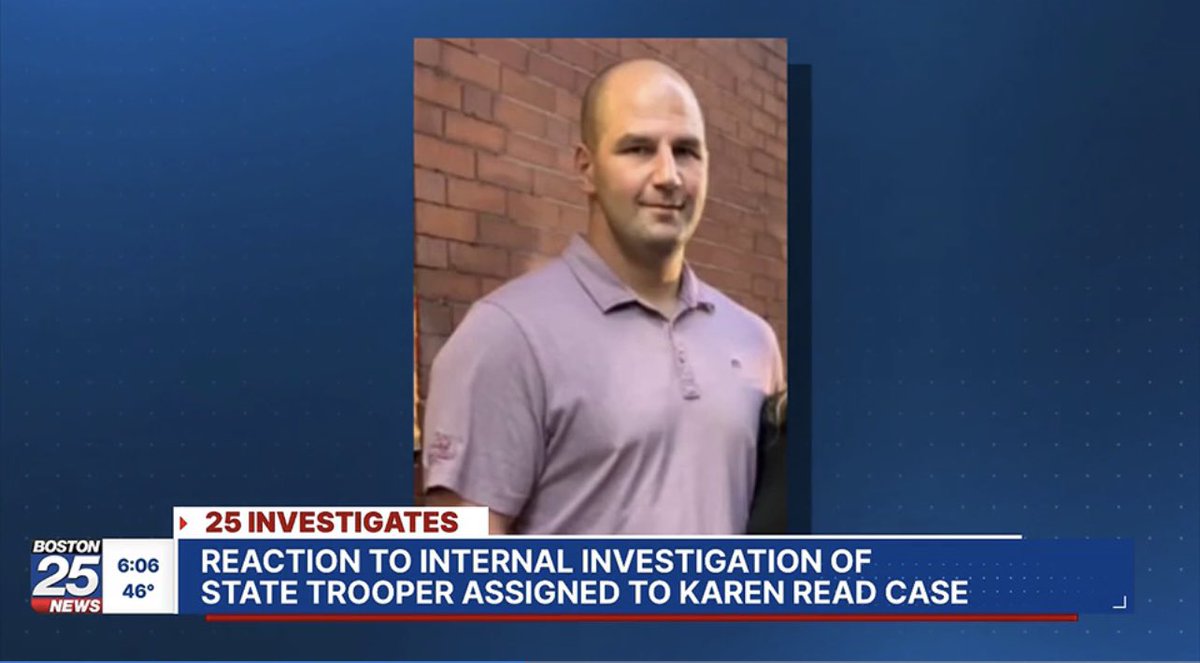 25 INVESTIGATES

BOSTON 25 NEWS

6:06
46°

REACTION TO INTERNAL INVESTIGATION OF STATE TROOPER ASSIGNED TO KAREN READ CASE